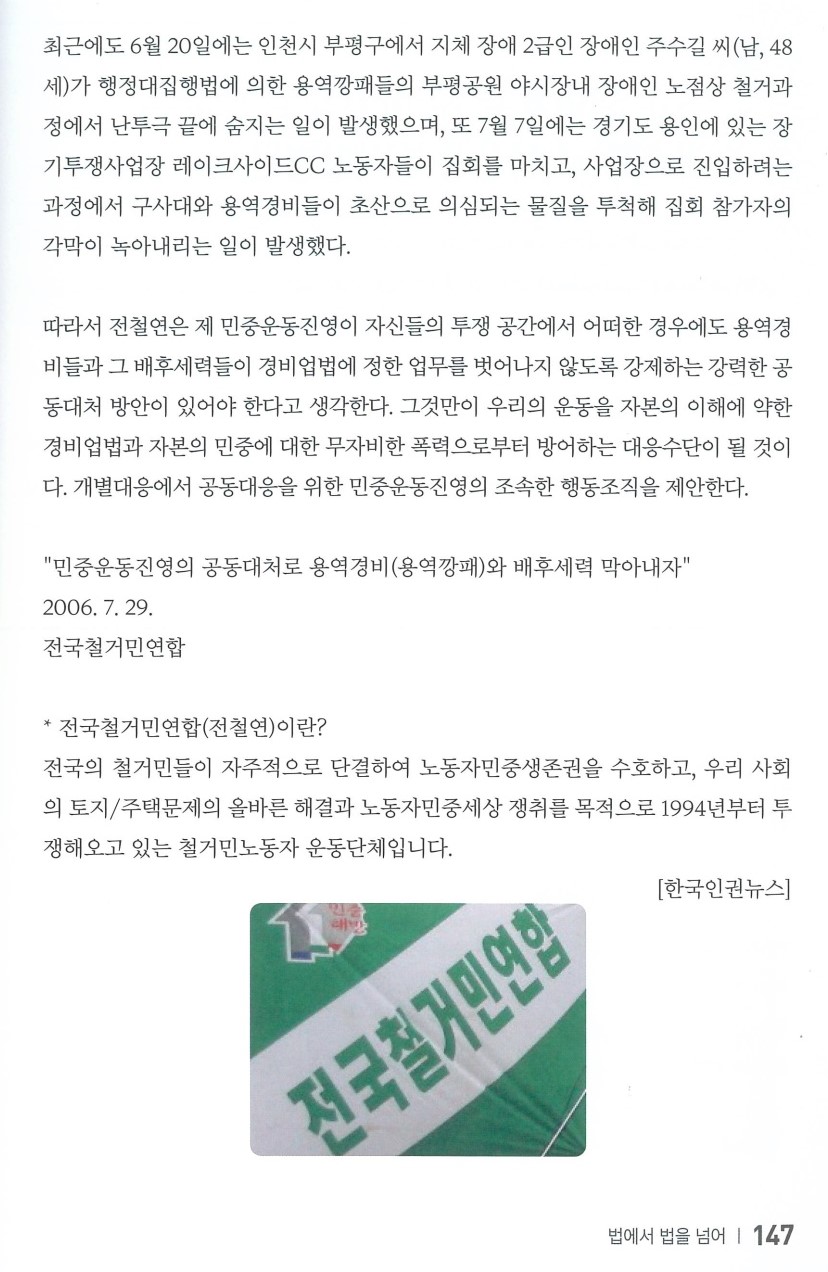 최근에도 6월 20일에는 인천시 부평구에서 지체 장애 2급인 장애인 주수길 씨(남, 48세)가 행정대집행법에 의한 용역깡패들의 부평공원 야시장내 장애인 노점상 철거과정에서 난투극 끝에 숨지는 일이 발생했으며, 또 7월 7일에는 경기도 용인에 있는 장기투쟁사업장 레이크사이드CC 노동자들이 집회를 마치고, 사업장으로 진입하려는 과정에서 구사대와 용역경비들이 초산으로 의심되는 물질을 투척해 집회 참가자의 각막이 녹아내리는 일이 발생했다.

따라서 전철연은 제 민중운동진영이 자신들의 투쟁 공간에서 어떠한 경우에도 용역경비들과 그 배후세력들이 경비업법에 정한 업무를 벗어나지 않도록 강제하는 강력한 공동대처 방안이 있어야 한다고 생각한다. 그것만이 우리의 운동을 자본의 이해에 약한 경비업법과 자본의 민중에 대한 무자비한 폭력으로부터 방어하는 대응수단이 될 것이다. 개별대응에서 공동대응을 위한 민중운동진영의 조속한 행동조직을 제안한다.

"민중운동진영의 공동대처로 용역경비(용역깡패)와 배후세력 막아내자"
2006. 7. 29.
전국철거민연합

* 전국철거민연합(전철연)이란?
전국의 철거민들이 자주적으로 단결하여 노동자민중생존권을 수호하고, 우리 사회의 토지/주택문제의 올바른 해결과 노동자민중세상 쟁취를 목적으로 1994년부터 투쟁해오고 있는 철거민노동자 운동단체입니다.

[한국인권뉴스]

전국철거민연합

법에서 법을 넘어 | 147